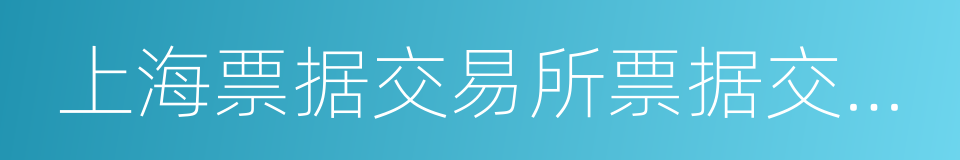 上海票据交易所票据交...